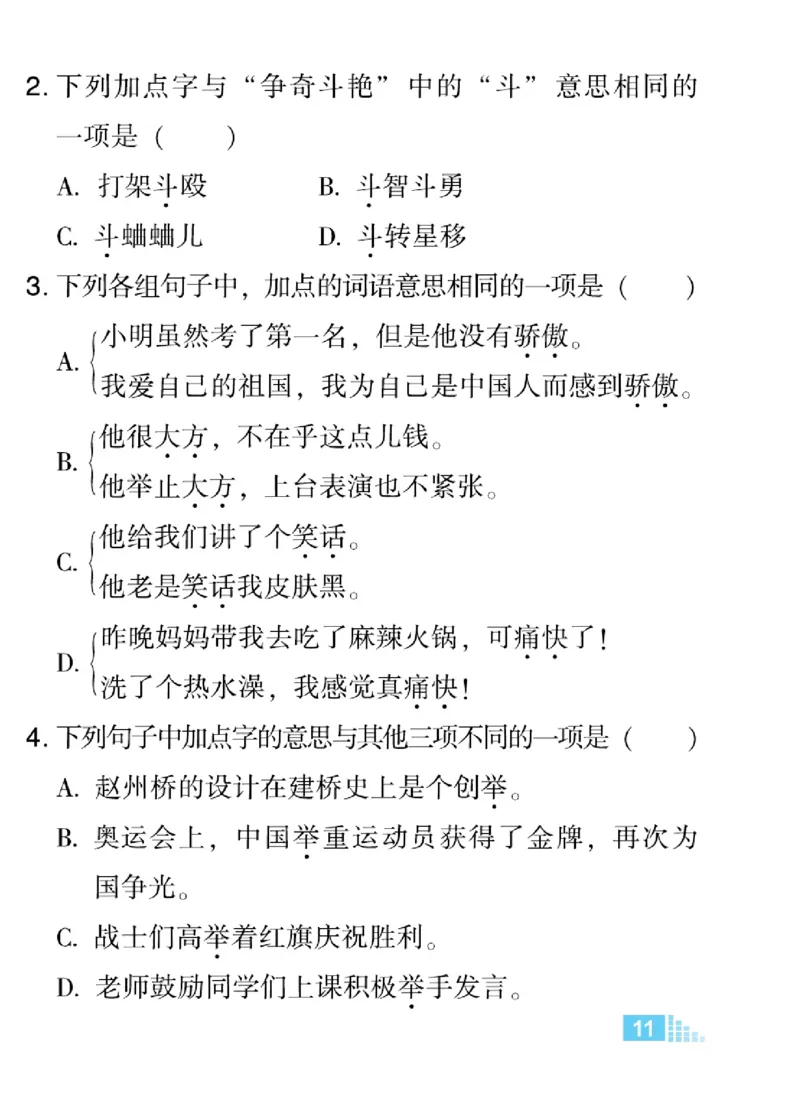 2. 下列加点字与“争奇斗艳”中的“斗”意思相同的一项是（　　）

A. 打架斗殴　　B. 斗智斗勇

C. 斗蛐蛐儿　　D. 斗转星移

3. 下列各组句子中，加点的词语意思相同的一项是（　　）

A. 小明虽然考了第一名，但是他没有骄傲。
我爱自己的祖国，我为自己是中国人而感到骄傲。

B. 他很大方，不在乎这点儿钱。
他举止大方，上台表演也不紧张。

C. 他给我们讲了个笑话。
他老是笑话我皮肤黑。

D. 昨晚妈妈带我去吃了麻辣火锅，可痛快了！
洗了个热水澡，我感觉真痛快！

4. 下列句子中加点字的意思与其他三项不同的一项是（　　）

A. 赵州桥的设计在建桥史上是个创举。

B. 奥运会上，中国举重运动员获得了金牌，再次为国争光。

C. 战士们高举着红旗庆祝胜利。

D. 老师鼓励同学们上课积极举手发言。

11